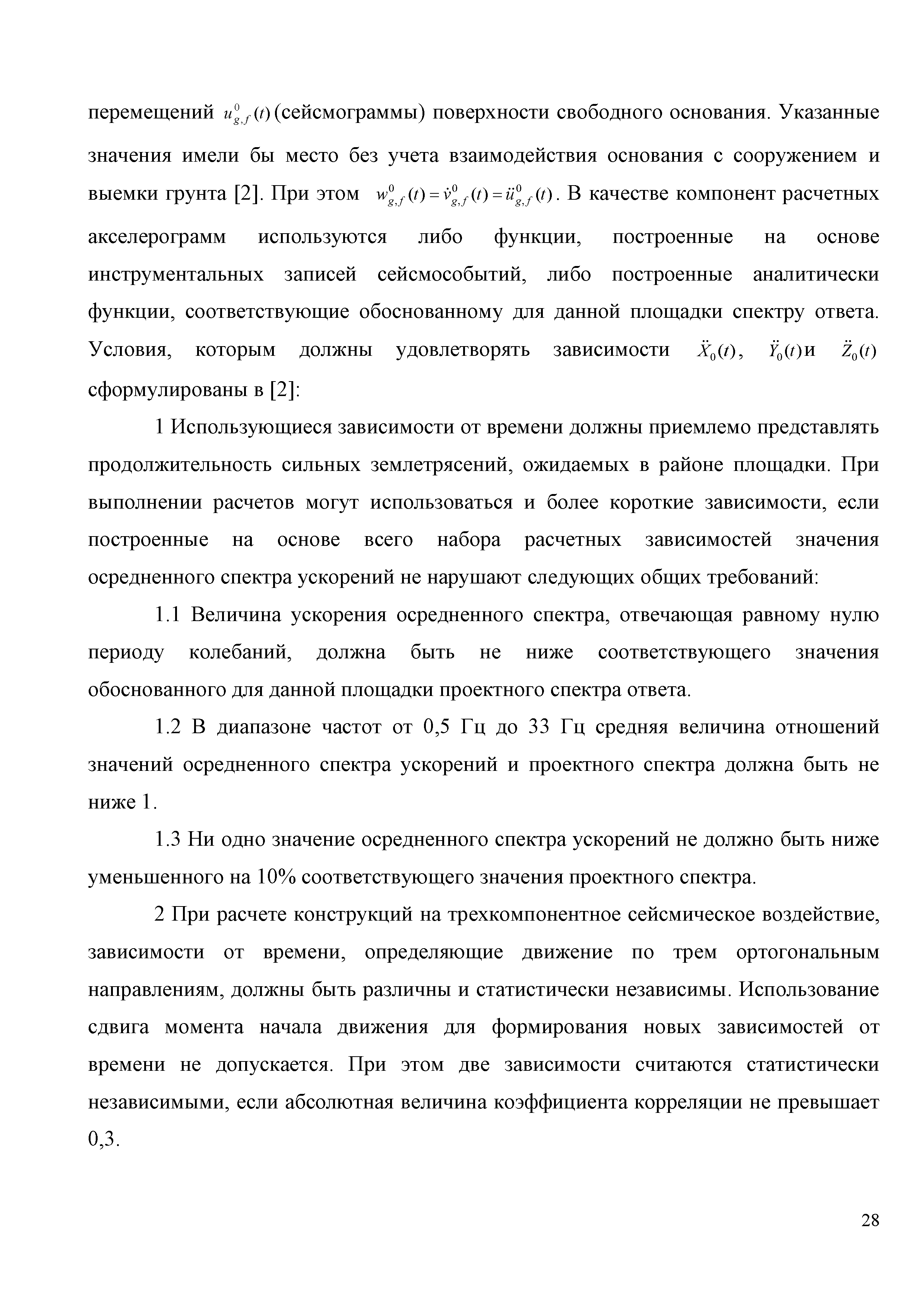 перемещений $u^0_{g,f}(t)$ (сейсмограммы) поверхности свободного основания. Указанные значения имели бы место без учета взаимодействия основания с сооружением и выемки грунта [2]. При этом $w^0_{g,f}(t) = \dot{v}^0_{g,f}(t) = \ddot{u}^0_{g,f}(t)$. В качестве компонент расчетных акселерограмм используются либо функции, построенные на основе инструментальных записей сейсмособытий, либо построенные аналитически функции, соответствующие обоснованному для данной площадки спектру ответа. Условия, которым должны удовлетворять зависимости $\ddot{X}_0(t)$, $\ddot{Y}_0(t)$ и $\ddot{Z}_0(t)$ сформулированы в [2]:

1 Использующиеся зависимости от времени должны приемлемо представлять продолжительность сильных землетрясений, ожидаемых в районе площадки. При выполнении расчетов могут использоваться и более короткие зависимости, если построенные на основе всего набора расчетных зависимостей значения осредненного спектра ускорений не нарушают следующих общих требований:

1.1 Величина ускорения осредненного спектра, отвечающая равному нулю периоду колебаний, должна быть не ниже соответствующего значения обоснованного для данной площадки проектного спектра ответа.

1.2 В диапазоне частот от 0,5 Гц до 33 Гц средняя величина отношений значений осредненного спектра ускорений и проектного спектра должна быть не ниже 1.

1.3 Ни одно значение осредненного спектра ускорений не должно быть ниже уменьшенного на 10% соответствующего значения проектного спектра.

2 При расчете конструкций на трехкомпонентное сейсмическое воздействие, зависимости от времени, определяющие движение по трем ортогональным направлениям, должны быть различны и статистически независимы. Использование сдвига момента начала движения для формирования новых зависимостей от времени не допускается. При этом две зависимости считаются статистически независимыми, если абсолютная величина коэффициента корреляции не превышает 0,3.

28